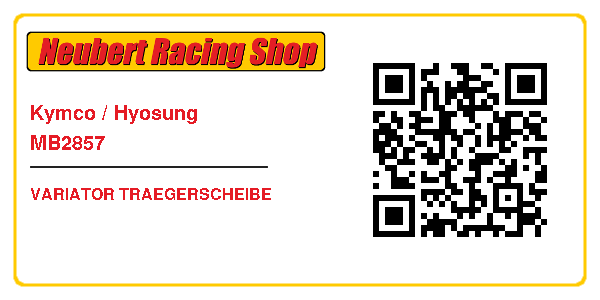 Neubert Racing Shop

Kymco / Hyosung
MB2857

VARIATOR TRAEGERSCHEIBE